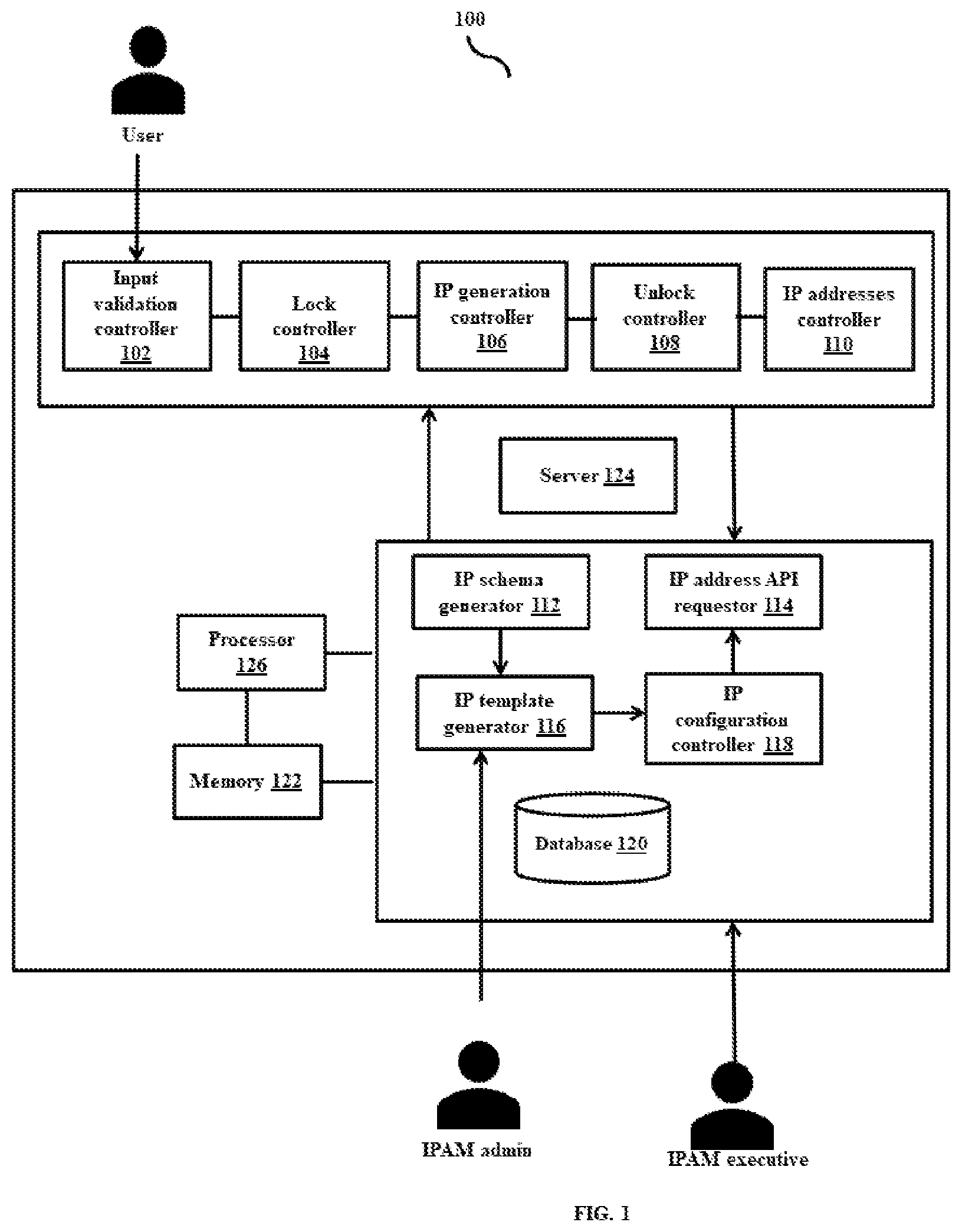 100

User

Input validation controller 102

Lock controller 104

IP generation controller 106

Unlock controller 108

IP addresses controller 110

Server 124

IP schema generator 112

IP address API requestor 114

Processor 126

IP template generator 116

IP configuration controller 118

Memory 122

Database 120

IPAM admin

IPAM executive

FIG. 1